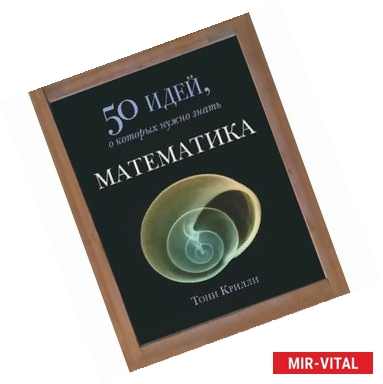 50 ИДЕЙ,
о которых нужно знать

МАТЕМАТИКА

Тони Крилли

MIR-VITAL